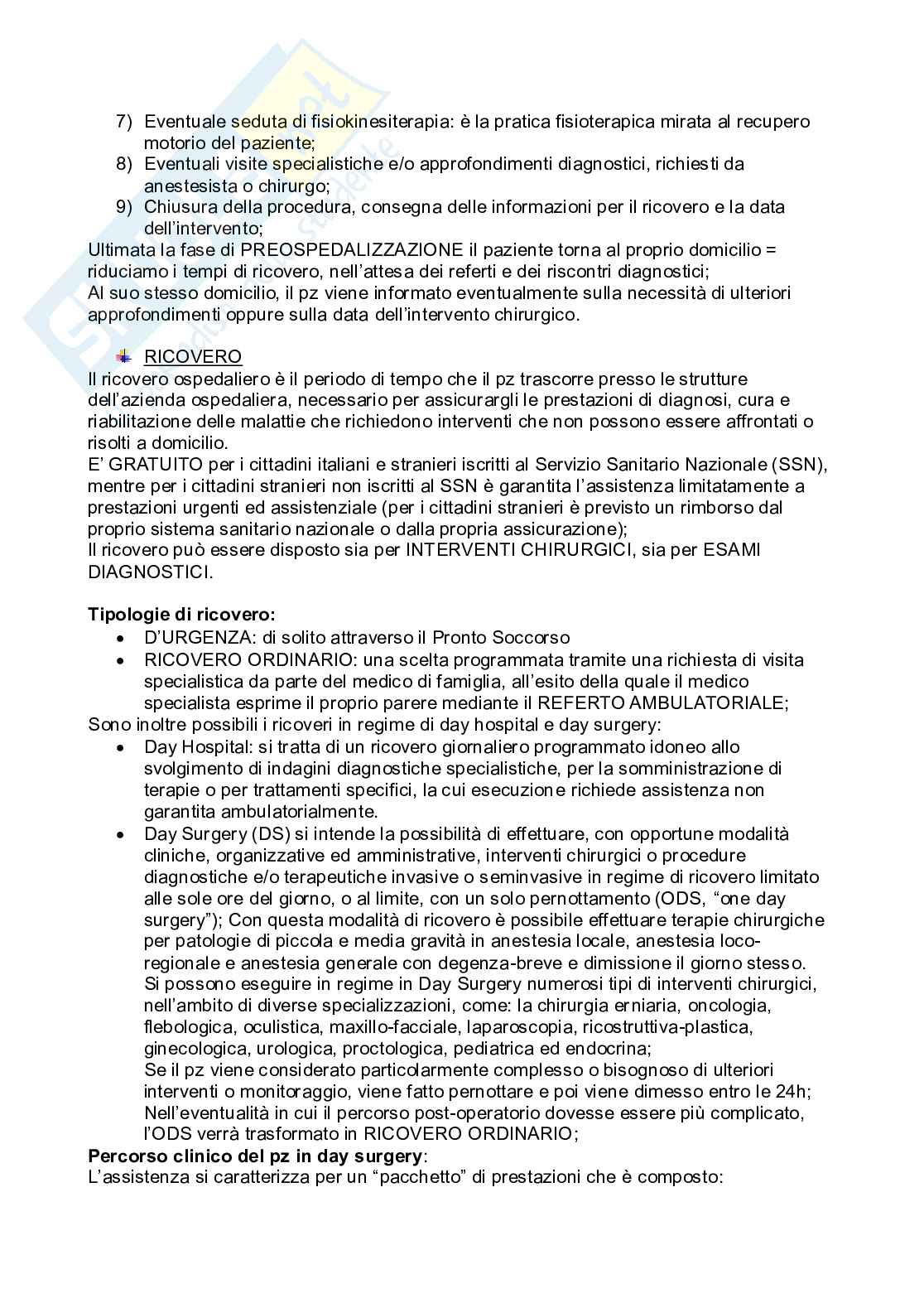 7) Eventuale seduta di fisiokinesiterapia: è la pratica fisioterapica mirata al recupero motorio del paziente;
8) Eventuali visite specialistiche e/o approfondimenti diagnostici, richiesti da anestesista o chirurgo;
9) Chiusura della procedura, consegna delle informazioni per il ricovero e la data dell'intervento;
Ultimata la fase di PREOSPEDALIZZAZIONE il paziente torna al proprio domicilio = riduciamo i tempi di ricovero, nell'attesa dei referti e dei riscontri diagnostici;
Al suo stesso domicilio, il pz viene informato eventualmente sulla necessità di ulteriori approfondimenti oppure sulla data dell'intervento chirurgico.

RICOVERO
Il ricovero ospedaliero è il periodo di tempo che il pz trascorre presso le strutture dell'azienda ospedaliera, necessario per assicurargli le prestazioni di diagnosi, cura e riabilitazione delle malattie che richiedono interventi che non possono essere affrontati o risolti a domicilio.
E' GRATUITO per i cittadini italiani e stranieri iscritti al Servizio Sanitario Nazionale (SSN), mentre per i cittadini stranieri non iscritti al SSN è garantita l'assistenza limitatamente a prestazioni urgenti ed assistenziale (per i cittadini stranieri è previsto un rimborso dal proprio sistema sanitario nazionale o dalla propria assicurazione);
Il ricovero può essere disposto sia per INTERVENTI CHIRURGICI, sia per ESAMI DIAGNOSTICI.

**Tipologie di ricovero:**
• D'URGENZA: di solito attraverso il Pronto Soccorso
• RICOVERO ORDINARIO: una scelta programmata tramite una richiesta di visita specialistica da parte del medico di famiglia, all'esito della quale il medico specialista esprime il proprio parere mediante il REFERTO AMBULATORIALE;
Sono inoltre possibili i ricoveri in regime di day hospital e day surgery:
• Day Hospital: si tratta di un ricovero giornaliero programmato idoneo allo svolgimento di indagini diagnostiche specialistiche, per la somministrazione di terapie o per trattamenti specifici, la cui esecuzione richiede assistenza non garantita ambulatorialmente.
• Day Surgery (DS) si intende la possibilità di effettuare, con opportune modalità cliniche, organizzative ed amministrative, interventi chirurgici o procedure diagnostiche e/o terapeutiche invasive o seminvasive in regime di ricovero limitato alle sole ore del giorno, o al limite, con un solo pernottamento (ODS, "one day surgery"); Con questa modalità di ricovero è possibile effettuare terapie chirurgiche per patologie di piccola e media gravità in anestesia locale, anestesia loco-regionale e anestesia generale con degenza-breve e dimissione il giorno stesso.
Si possono eseguire in regime in Day Surgery numerosi tipi di interventi chirurgici, nell'ambito di diverse specializzazioni, come: la chirurgia erniaria, oncologia, flebologica, oculistica, maxillo-facciale, laparoscopia, ricostruttiva-plastica, ginecologica, urologica, proctologica, pediatrica ed endocrina;
Se il pz viene considerato particolarmente complesso o bisognoso di ulteriori interventi o monitoraggio, viene fatto pernottare e poi viene dimesso entro le 24h;
Nell'eventualità in cui il percorso post-operatorio dovesse essere più complicato, l'ODS verrà trasformato in RICOVERO ORDINARIO;
**Percorso clinico del pz in day surgery**:
L'assistenza si caratterizza per un "pacchetto" di prestazioni che è composto: